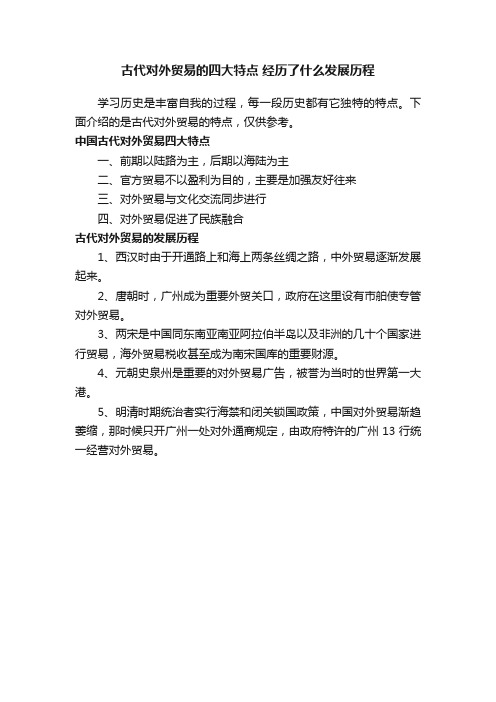 古代对外贸易的四大特点 经历了什么发展历程

学习历史是丰富自我的过程，每一段历史都有它独特的特点。下面介绍的是古代对外贸易的特点，仅供参考。

中国古代对外贸易四大特点

一、前期以陆路为主，后期以海陆为主

二、官方贸易不以盈利为目的，主要是加强友好往来

三、对外贸易与文化交流同步进行

四、对外贸易促进了民族融合

古代对外贸易的发展历程

1、西汉时由于开通路上和海上两条丝绸之路，中外贸易逐渐发展起来。

2、唐朝时，广州成为重要外贸关口，政府在这里设有市舶使专管对外贸易。

3、两宋是中国同东南亚南亚阿拉伯半岛以及非洲的几十个国家进行贸易，海外贸易税收甚至成为南宋国库的重要财源。

4、元朝史泉州是重要的对外贸易广告，被誉为当时的世界第一大港。

5、明清时期统治者实行海禁和闭关锁国政策，中国对外贸易渐趋萎缩，那时候只开广州一处对外通商规定，由政府特许的广州 13 行统一经营对外贸易。